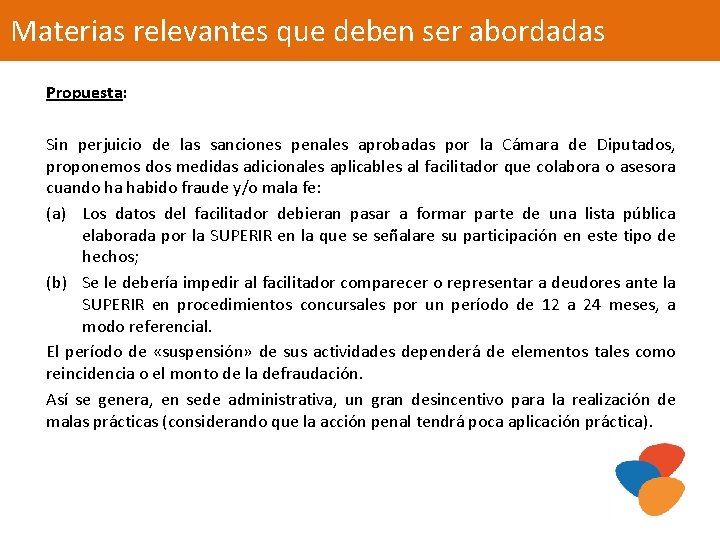 Materias relevantes que deben ser abordadas

Propuesta:

Sin perjuicio de las sanciones penales aprobadas por la Cámara de Diputados, proponemos dos medidas adicionales aplicables al facilitador que colabora o asesora cuando ha habido fraude y/o mala fe:

(a) Los datos del facilitador debieran pasar a formar parte de una lista pública elaborada por la SUPERIR en la que se señalare su participación en este tipo de hechos;

(b) Se le debería impedir al facilitador comparecer o representar a deudores ante la SUPERIR en procedimientos concursales por un período de 12 a 24 meses, a modo referencial.

El período de «suspensión» de sus actividades dependerá de elementos tales como reincidencia o el monto de la defraudación.

Así se genera, en sede administrativa, un gran desincentivo para la realización de malas prácticas (considerando que la acción penal tendrá poca aplicación práctica).